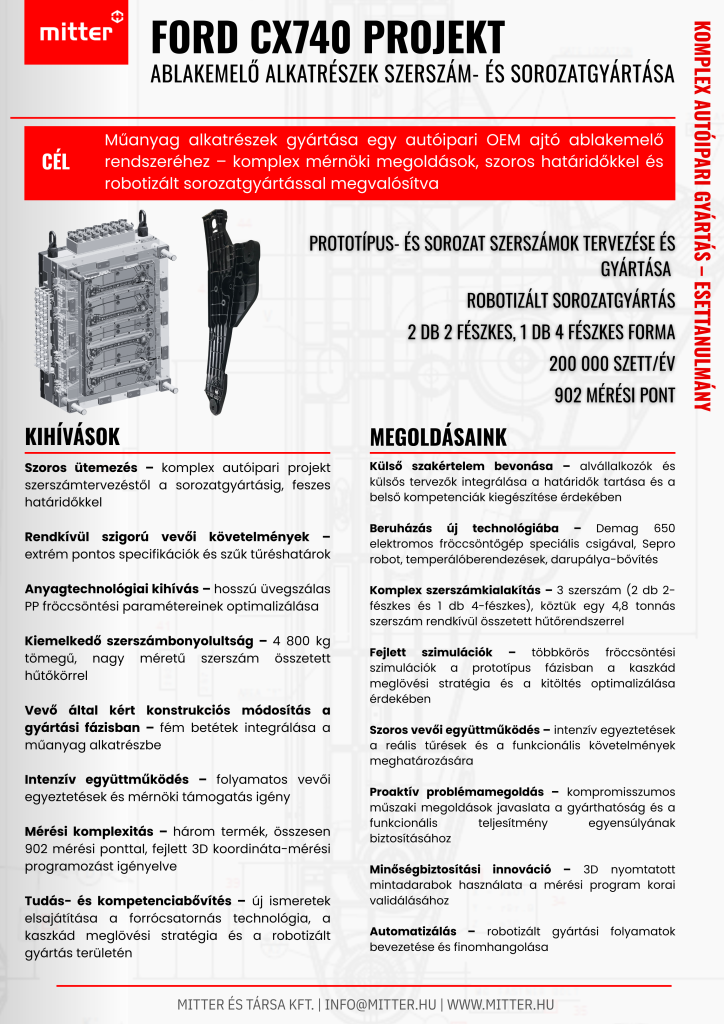 mitter

FORD CX740 PROJEKT

ABLAKEMELŐ ALKATRÉSZEK SZERSZÁM- ÉS SOROZATGYÁRTÁSA

KOMPLEX AUTÓIPARI GYÁRTÁS – ESETTANULMÁNY

CÉL

Műanyag alkatrészek gyártása egy autóipari OEM ajtó ablakemelő rendszeréhez – komplex mérnöki megoldások, szoros határidőkkel és robotizált sorozatgyártással megvalósítva

PROTOTÍPUS- ÉS SOROZAT SZERSZÁMOK TERVEZÉSE ÉS GYÁRTÁSA

ROBOTIZÁLT SOROZATGYÁRTÁS

2 DB 2 FÉSZKES, 1 DB 4 FÉSZKES FORMA

200 000 SZETT/ÉV

902 MÉRÉSI PONT

KIHÍVÁSOK

Szoros ütemezés – komplex autóipari projekt szerszámtervezéstől a sorozatgyártásig, feszes határidőkkel

Rendkívül szigorú vevői követelmények – extrém pontos specifikációk és szűk tűréshatárok

Anyagtechnológiai kihívás – hosszú üvegszálas PP fröccsöntési paramétereinek optimalizálása

Kiemelkedő szerszámbonyolultság – 4 800 kg tömegű, nagy méretű szerszám összetett hűtőkörrel

Vevő által kért konstrukciós módosítás a gyártási fázisban – fém betétek integrálása a műanyag alkatrészbe

Intenzív együttműködés – folyamatos vevői egyeztetések és mérnöki támogatás igény

Mérési komplexitás – három termék, összesen 902 mérési ponttal, fejlett 3D koordináta-mérési programozást igényelve

Tudás- és kompetenciabővítés – új ismeretek elsajátítása a forrócsatornás technológia, a kaszkád meglövési stratégia és a robotizált gyártás területén

MEGOLDÁSAINK

Külső szakértelem bevonása – alvállalkozók és külsős tervezők integrálása a határidők tartása és a belső kompetenciák kiegészítése érdekében

Beruházás új technológiába – Demag 650 elektromos fröccsöntőgép speciális csigával, Sepro robot, temperálóberendezések, darupálya-bővítés

Komplex szerszámkialakítás – 3 szerszám (2 db 2-fészkes és 1 db 4-fészkes), köztük egy 4,8 tonnás szerszám rendkívül összetett hűtőrendszerrel

Fejlett szimulációk – többkörös fröccsöntési szimulációk a prototípus fázisban a kaszkád meglövési stratégia és a kitöltés optimalizálása érdekében

Szoros vevői együttműködés – intenzív egyeztetések a reális tűrések és a funkcionális követelmények meghatározására

Proaktív problémamegoldás – kompromisszumos műszaki megoldások javaslata a gyárthatóság és a funkcionális teljesítmény egyensúlyának biztosításához

Minőségbiztosítási innováció – 3D nyomtatott mintadarabok használata a mérési program korai validálásához

Automatizálás – robotizált gyártási folyamatok bevezetése és finomhangolása

MITTER ÉS TÁRSA KFT. | INFO@MITTER.HU | WWW.MITTER.HU